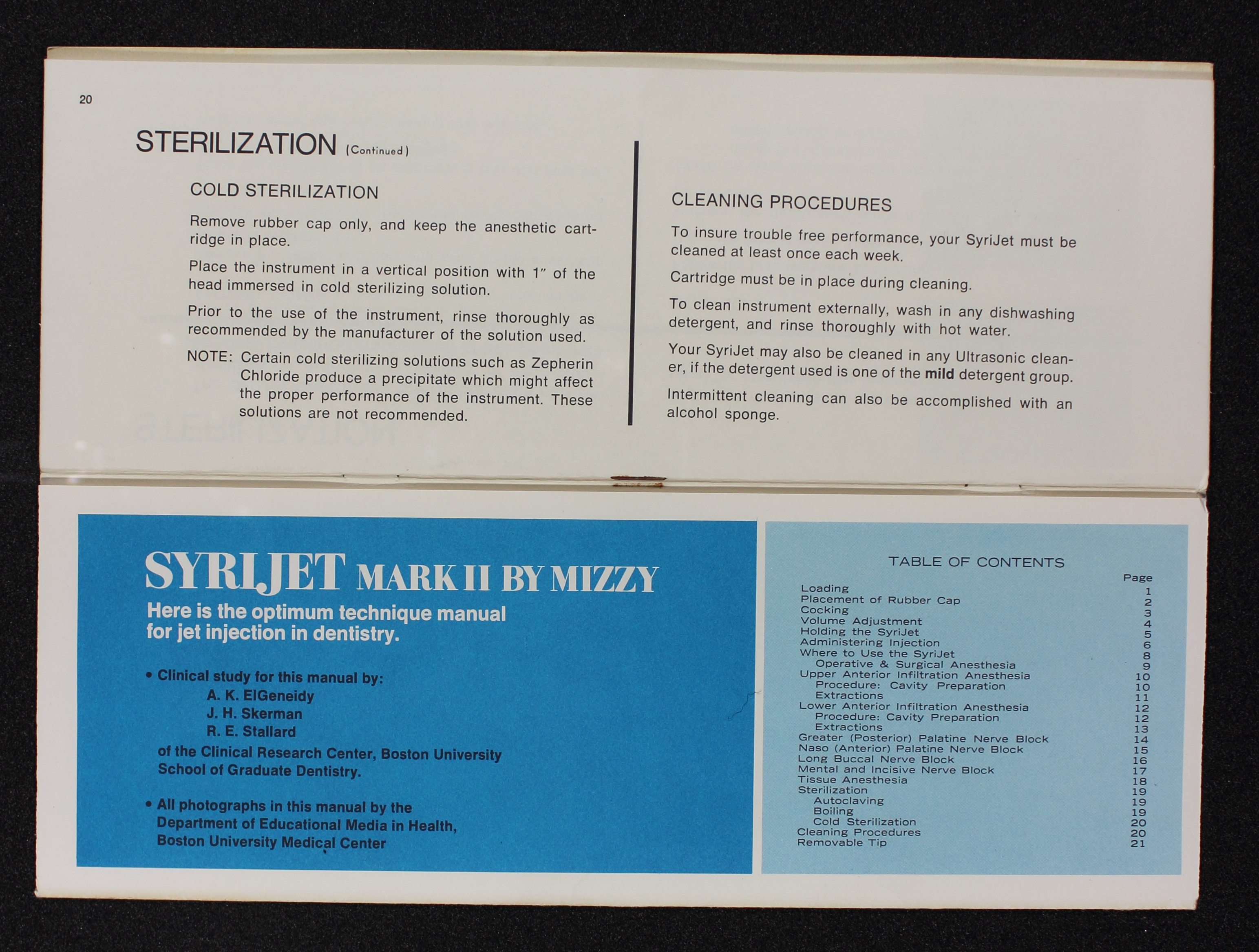 20

STERILIZATION (Continued)

COLD STERILIZATION

Remove rubber cap only, and keep the anesthetic cartridge in place.

Place the instrument in a vertical position with 1" of the head immersed in cold sterilizing solution.

Prior to the use of the instrument, rinse thoroughly as recommended by the manufacturer of the solution used.

NOTE: Certain cold sterilizing solutions such as Zepherin Chloride produce a precipitate which might affect the proper performance of the instrument. These solutions are not recommended.

CLEANING PROCEDURES

To insure trouble free performance, your SyriJet must be cleaned at least once each week.

Cartridge must be in place during cleaning.

To clean instrument externally, wash in any dishwashing detergent, and rinse thoroughly with hot water.

Your SyriJet may also be cleaned in any Ultrasonic cleaner, if the detergent used is one of the mild detergent group.

Intermittent cleaning can also be accomplished with an alcohol sponge.

SYRIJET MARK II BY MIZZY

Here is the optimum technique manual for jet injection in dentistry.

• Clinical study for this manual by:
A. K. ElGeneidy
J. H. Skerman
R. E. Stallard
of the Clinical Research Center, Boston University School of Graduate Dentistry.

• All photographs in this manual by the Department of Educational Media in Health, Boston University Medical Center

TABLE OF CONTENTS

Page
Loading 1
Placement of Rubber Cap 2
Cocking 3
Volume Adjustment 4
Holding the SyriJet 5
Administering Injection 6
Where to Use the SyriJet 8
Operative & Surgical Anesthesia 9
Upper Anterior Infiltration Anesthesia 10
Procedure: Cavity Preparation 10
Extractions 11
Lower Anterior Infiltration Anesthesia 12
Procedure: Cavity Preparation 12
Extractions 13
Greater (Posterior) Palatine Nerve Block 14
Naso (Anterior) Palatine Nerve Block 15
Long Buccal Nerve Block 16
Mental and Incisive Nerve Block 17
Tissue Anesthesia 18
Sterilization 19
Autoclaving 19
Boiling 19
Cold Sterilization 20
Cleaning Procedures 20
Removable Tip 21